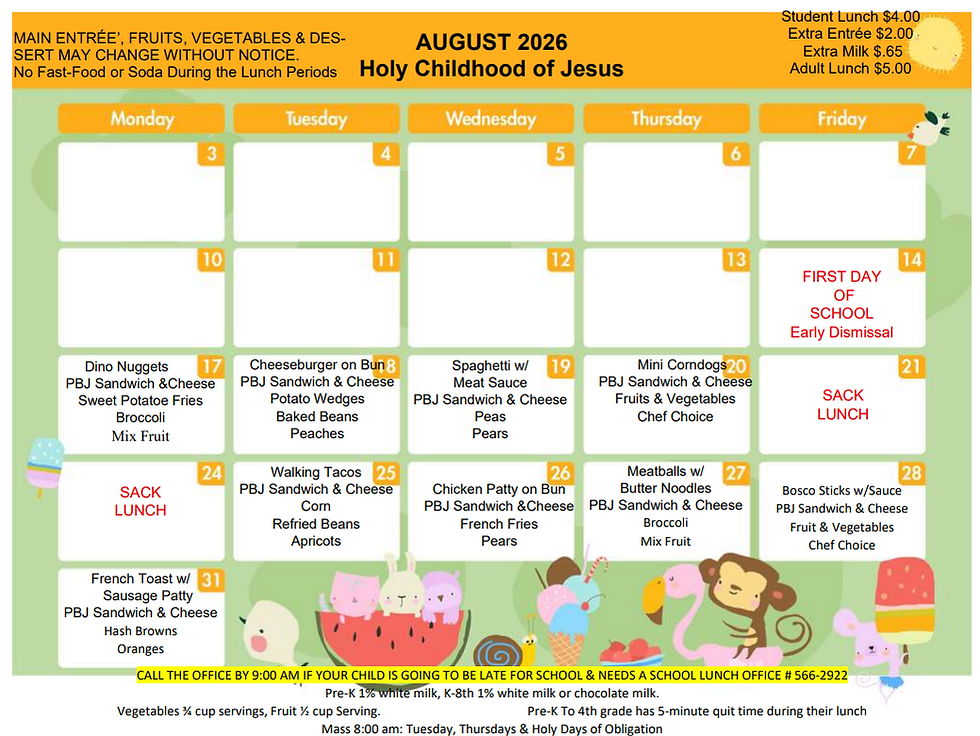 MAIN ENTRÉE', FRUITS, VEGETABLES & DESSERT MAY CHANGE WITHOUT NOTICE.
No Fast-Food or Soda During the Lunch Periods

AUGUST 2026
Holy Childhood of Jesus

Student Lunch $4.00
Extra Entrée $2.00
Extra Milk $.65
Adult Lunch $5.00

| Monday | Tuesday | Wednesday | Thursday | Friday |
|---|---|---|---|---|
| 3 | 4 | 5 | 6 | 7 |
| 10 | 11 | 12 | 13 | 14 FIRST DAY OF SCHOOL Early Dismissal |
| 17 Dino Nuggets PBJ Sandwich &Cheese Sweet Potatoe Fries Broccoli Mix Fruit | 18 Cheeseburger on Bun PBJ Sandwich & Cheese Potato Wedges Baked Beans Peaches | 19 Spaghetti w/ Meat Sauce PBJ Sandwich & Cheese Peas Pears | 20 Mini Corndogs PBJ Sandwich & Cheese Fruits & Vegetables Chef Choice | 21 SACK LUNCH |
| 24 SACK LUNCH | 25 Walking Tacos PBJ Sandwich & Cheese Corn Refried Beans Apricots | 26 Chicken Patty on Bun PBJ Sandwich &Cheese French Fries Pears | 27 Meatballs w/ Butter Noodles PBJ Sandwich & Cheese Broccoli Mix Fruit | 28 Bosco Sticks w/Sauce PBJ Sandwich & Cheese Fruit & Vegetables Chef Choice |
| 31 French Toast w/ Sausage Patty PBJ Sandwich & Cheese Hash Browns Oranges | | | | |

CALL THE OFFICE BY 9:00 AM IF YOUR CHILD IS GOING TO BE LATE FOR SCHOOL & NEEDS A SCHOOL LUNCH OFFICE # 566-2922
Pre-K 1% white milk, K-8th 1% white milk or chocolate milk.
Vegetables ¾ cup servings, Fruit ½ cup Serving. Pre-K To 4th grade has 5-minute quit time during their lunch
Mass 8:00 am: Tuesday, Thursdays & Holy Days of Obligation